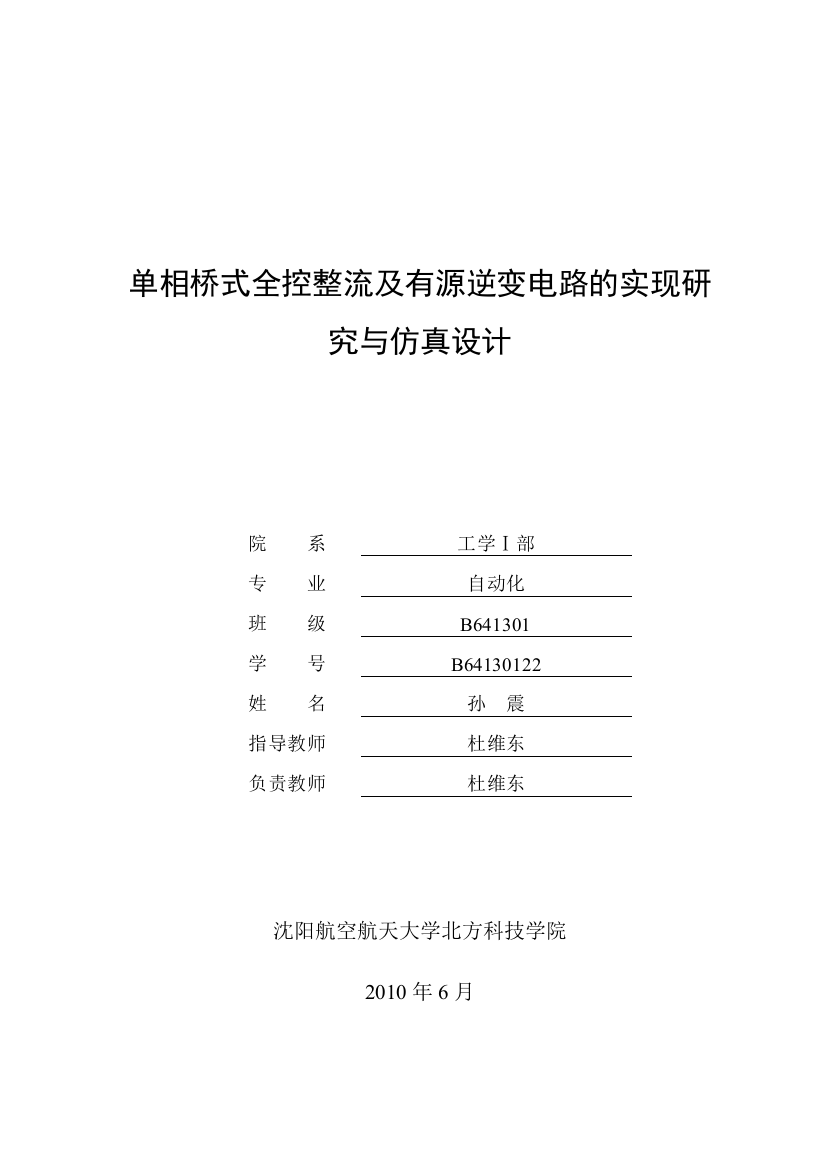 单相桥式全控整流及有源逆变电路的实现研究与仿真设计

院　　系　　工学Ⅰ部
专　　业　　自动化
班　　级　　B641301
学　　号　　B64130122
姓　　名　　孙　震
指导教师　　杜维东
负责教师　　杜维东

沈阳航空航天大学北方科技学院

2010 年 6 月